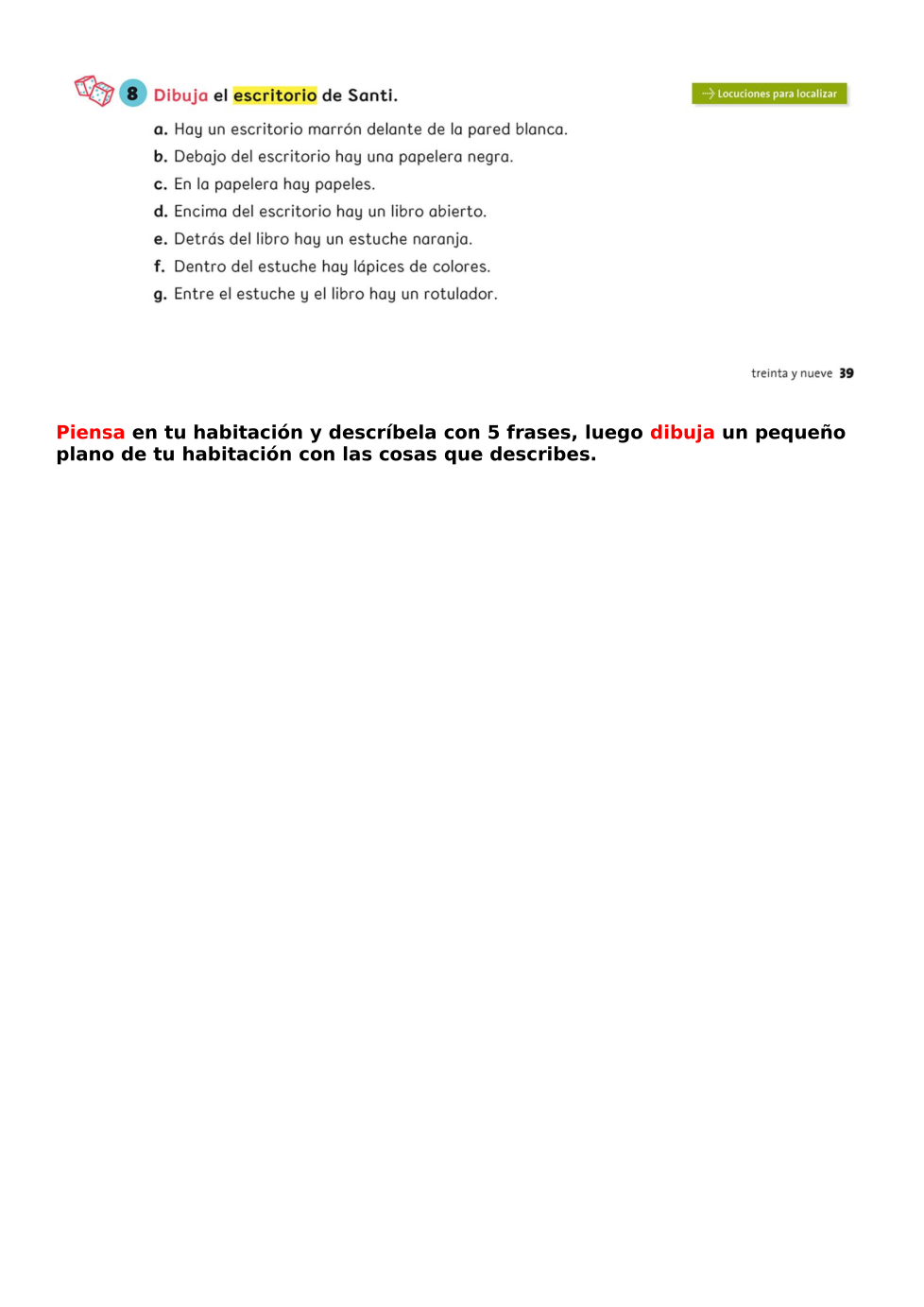 8 Dibuja el escritorio de Santi.

Locuciones para localizar

a. Hay un escritorio marrón delante de la pared blanca.
b. Debajo del escritorio hay una papelera negra.
c. En la papelera hay papeles.
d. Encima del escritorio hay un libro abierto.
e. Detrás del libro hay un estuche naranja.
f. Dentro del estuche hay lápices de colores.
g. Entre el estuche y el libro hay un rotulador.

treinta y nueve 39

Piensa en tu habitación y descríbela con 5 frases, luego dibuja un pequeño plano de tu habitación con las cosas que describes.